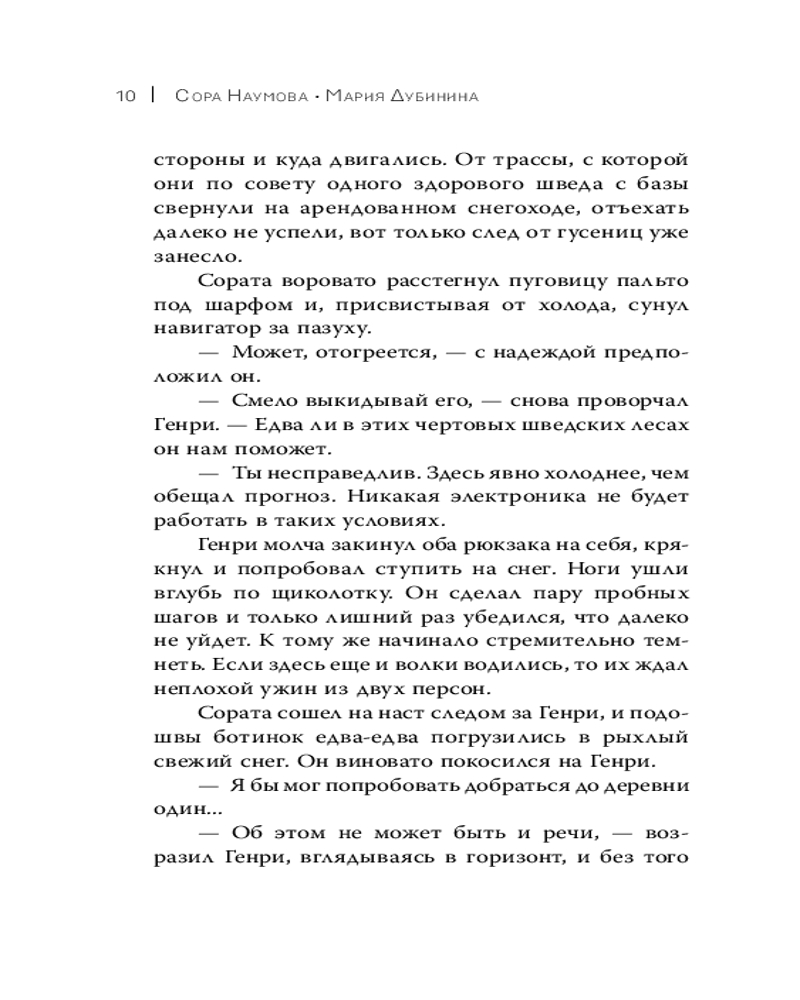 10 | Сора Наумова · Мария Дубинина

стороны и куда двигались. От трассы, с которой они по совету одного здорового шведа с базы свернули на арендованном снегоходе, отъехать далеко не успели, вот только след от гусениц уже занесло.

Сората воровато расстегнул пуговицу пальто под шарфом и, присвистывая от холода, сунул навигатор за пазуху.

— Может, отогреется, — с надеждой предположил он.

— Смело выкидывай его, — снова проворчал Генри. — Едва ли в этих чертовых шведских лесах он нам поможет.

— Ты несправедлив. Здесь явно холоднее, чем обещал прогноз. Никакая электроника не будет работать в таких условиях.

Генри молча закинул оба рюкзака на себя, крякнул и попробовал ступить на снег. Ноги ушли вглубь по щиколотку. Он сделал пару пробных шагов и только лишний раз убедился, что далеко не уйдет. К тому же начинало стремительно темнеть. Если здесь еще и волки водились, то их ждал неплохой ужин из двух персон.

Сората сошел на наст следом за Генри, и подошвы ботинок едва-едва погрузились в рыхлый свежий снег. Он виновато покосился на Генри.

— Я бы мог попробовать добраться до деревни один...

— Об этом не может быть и речи, — возразил Генри, вглядываясь в горизонт, и без того